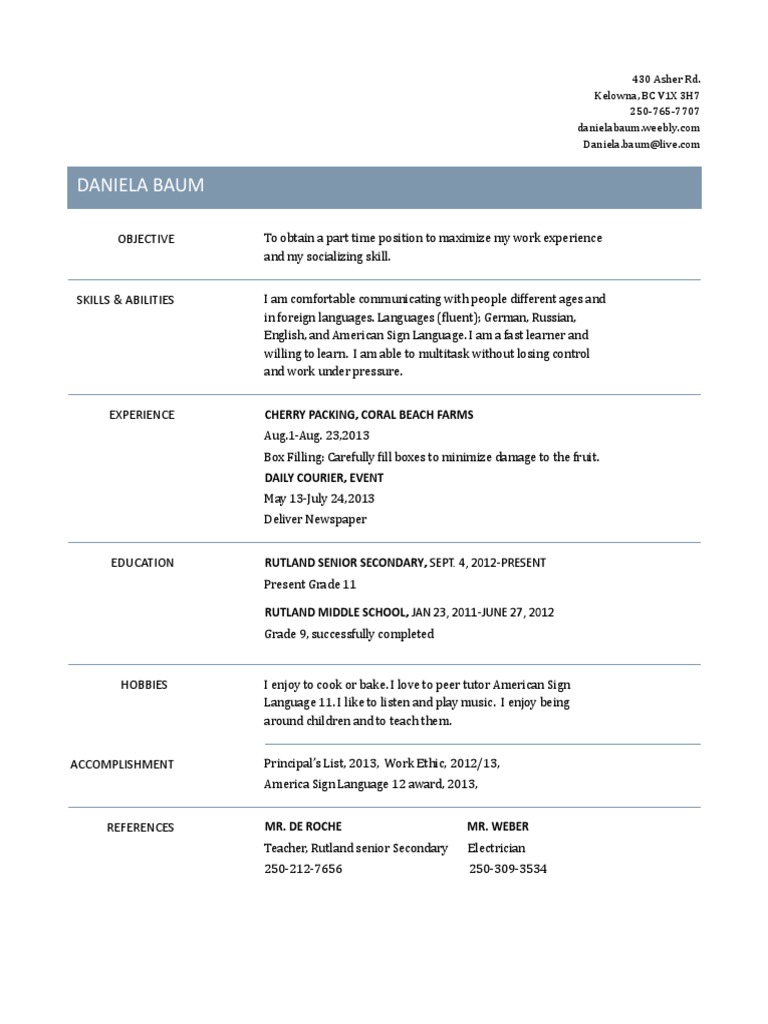 430 Asher Rd.
Kelowna, BC V1X 3H7
250-765-7707
danielabaum.weebly.com
Daniela.baum@live.com

DANIELA BAUM

OBJECTIVE

To obtain a part time position to maximize my work experience and my socializing skill.

SKILLS & ABILITIES

I am comfortable communicating with people different ages and in foreign languages. Languages (fluent): German, Russian, English, and American Sign Language. I am a fast learner and willing to learn. I am able to multitask without losing control and work under pressure.

EXPERIENCE

CHERRY PACKING, CORAL BEACH FARMS
Aug.1-Aug. 23,2013
Box Filling: Carefully fill boxes to minimize damage to the fruit.
DAILY COURIER, EVENT
May 13-July 24,2013
Deliver Newspaper

EDUCATION

RUTLAND SENIOR SECONDARY, SEPT. 4, 2012-PRESENT
Present Grade 11
RUTLAND MIDDLE SCHOOL, JAN 23, 2011-JUNE 27, 2012
Grade 9, successfully completed

HOBBIES

I enjoy to cook or bake. I love to peer tutor American Sign Language 11. I like to listen and play music. I enjoy being around children and to teach them.

ACCOMPLISHMENT

Principal's List, 2013, Work Ethic, 2012/13,
America Sign Language 12 award, 2013,

REFERENCES

MR. DE ROCHE
Teacher, Rutland senior Secondary
250-212-7656

MR. WEBER
Electrician
250-309-3534